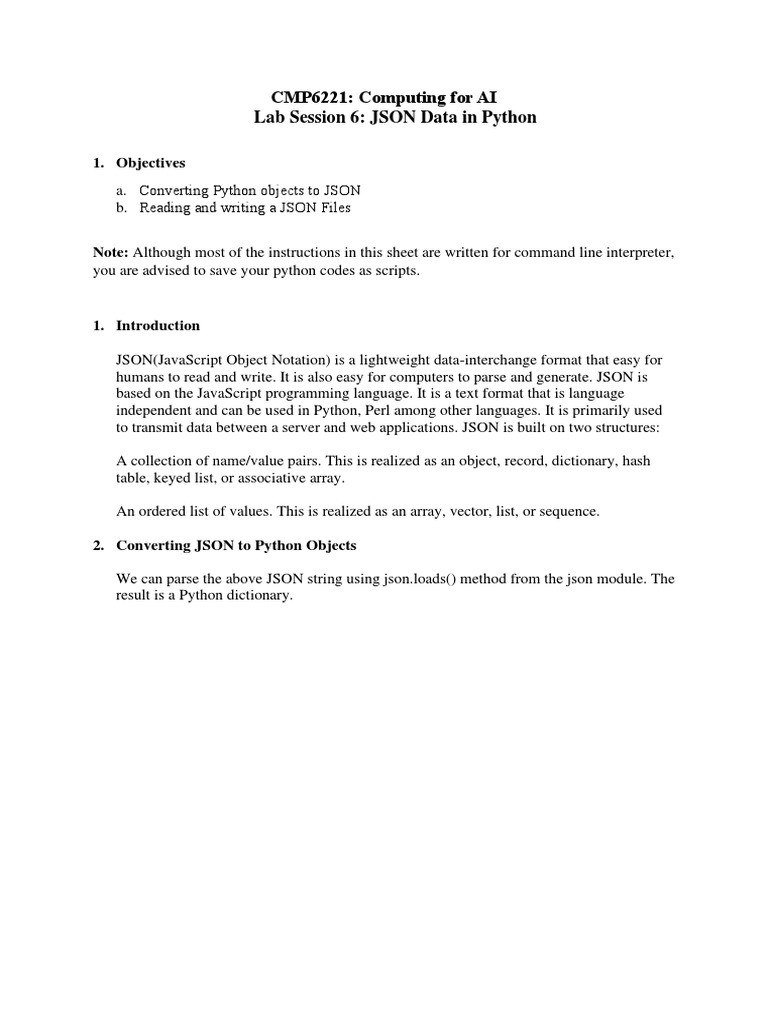 CMP6221: Computing for AI
Lab Session 6: JSON Data in Python

1. Objectives

a. Converting Python objects to JSON
b. Reading and writing a JSON Files

Note: Although most of the instructions in this sheet are written for command line interpreter, you are advised to save your python codes as scripts.

1. Introduction

JSON(JavaScript Object Notation) is a lightweight data-interchange format that easy for humans to read and write. It is also easy for computers to parse and generate. JSON is based on the JavaScript programming language. It is a text format that is language independent and can be used in Python, Perl among other languages. It is primarily used to transmit data between a server and web applications. JSON is built on two structures:

A collection of name/value pairs. This is realized as an object, record, dictionary, hash table, keyed list, or associative array.

An ordered list of values. This is realized as an array, vector, list, or sequence.

2. Converting JSON to Python Objects

We can parse the above JSON string using json.loads() method from the json module. The result is a Python dictionary.